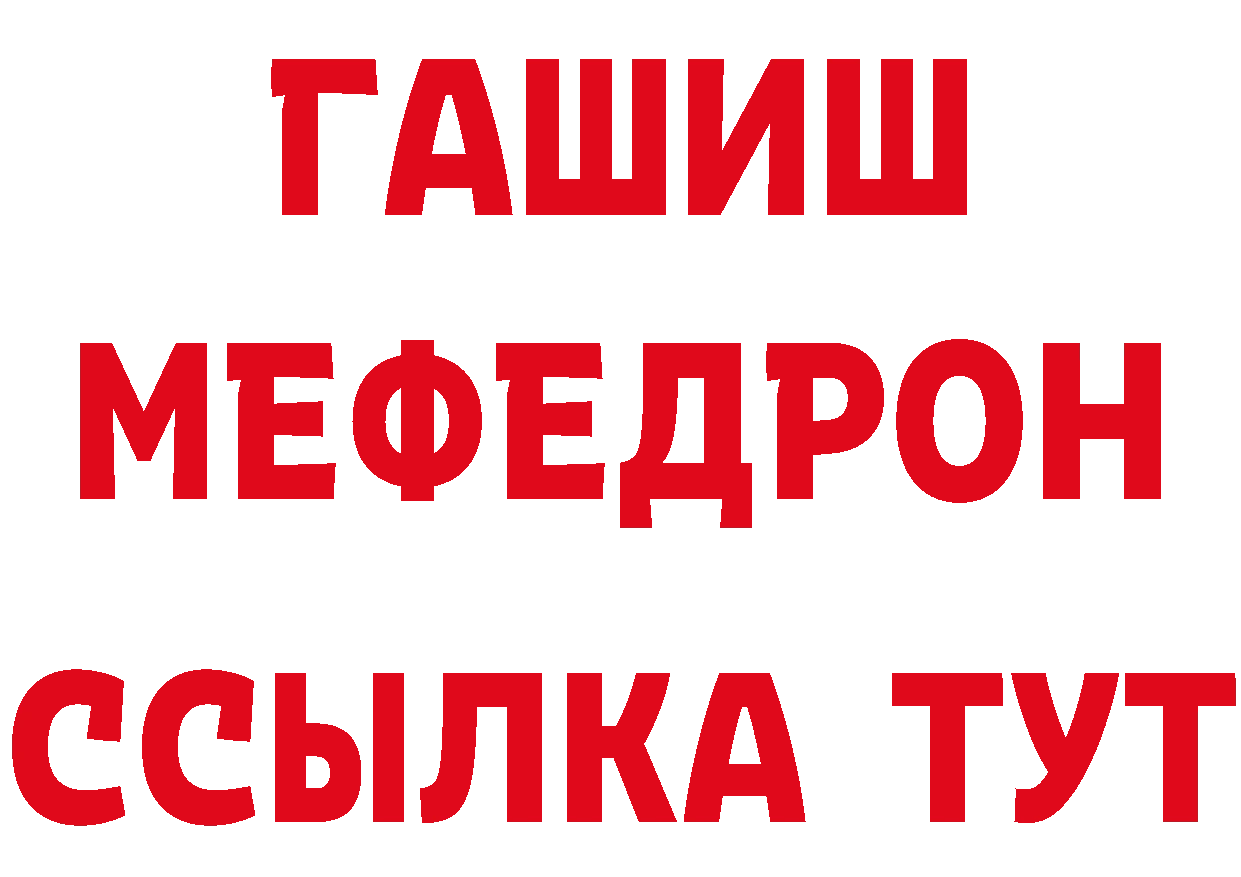 ГАШИШ
МЕФЕДРОН
ССЫЛКА ТУТ